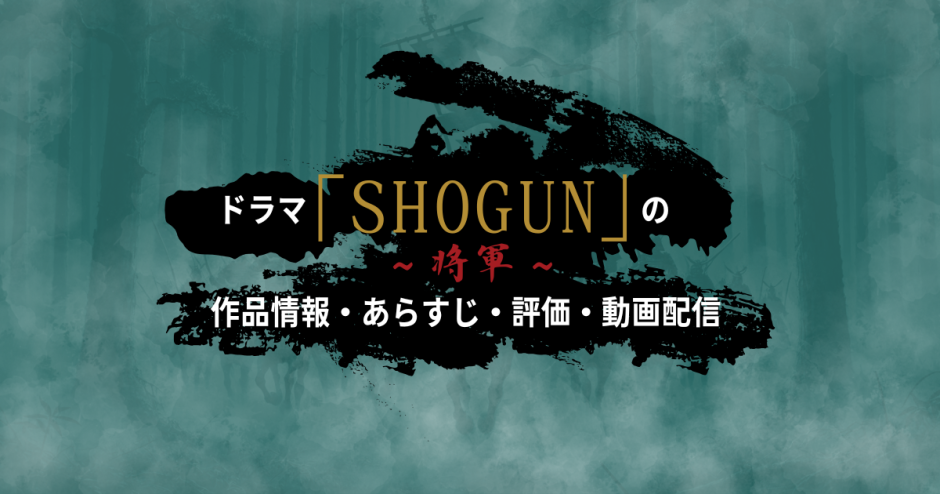 ドラマ「SHOGUN」の
~将軍~
作品情報・あらすじ・評価・動画配信